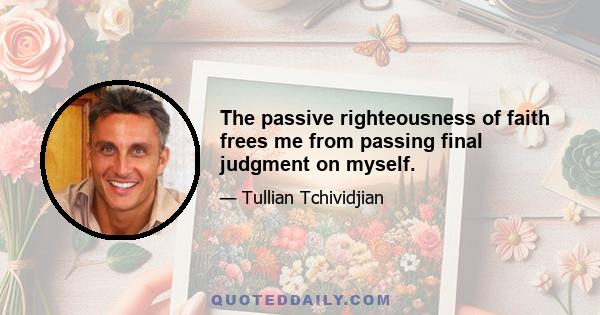 The passive righteousness of faith frees me from passing final judgment on myself.

— Tullian Tchividjian

QUOTEDDAILY.COM